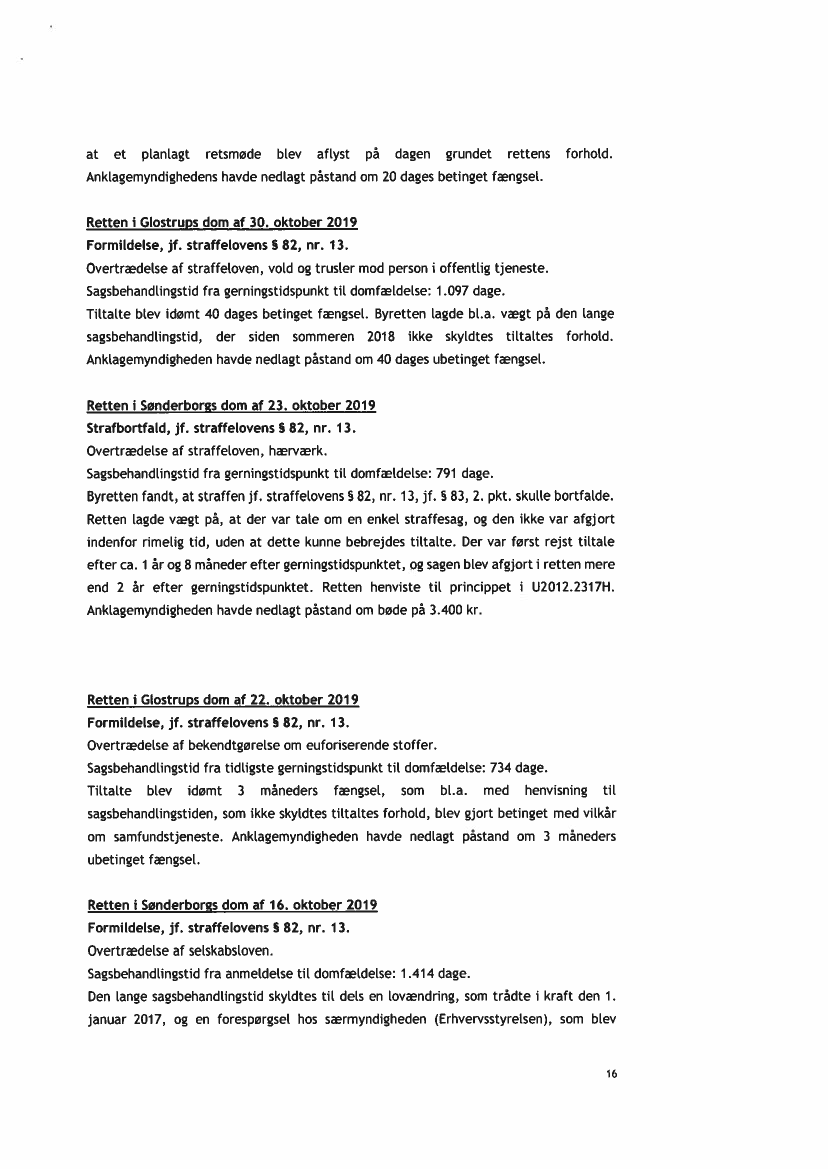 at et planlagt retsmøde blev aflyst på dagen grundet rettens forhold. Anklagemyndighedens havde nedlagt påstand om 20 dages betinget fængsel.

Retten i Glostrups dom af 30. oktober 2019
Formildelse, jf. straffelovens § 82, nr. 13.
Overtrædelse af straffeloven, vold og trusler mod person i offentlig tjeneste.
Sagsbehandlingstid fra gerningstidspunkt til domfældelse: 1.097 dage.
Tiltalte blev idømt 40 dages betinget fængsel. Byretten lagde bl.a. vægt på den lange sagsbehandlingstid, der siden sommeren 2018 ikke skyldtes tiltaltes forhold. Anklagemyndigheden havde nedlagt påstand om 40 dages ubetinget fængsel.

Retten i Sønderborgs dom af 23. oktober 2019
Strafbortfald, jf. straffelovens § 82, nr. 13.
Overtrædelse af straffeloven, hærværk.
Sagsbehandlingstid fra gerningstidspunkt til domfældelse: 791 dage.
Byretten fandt, at straffen jf. straffelovens § 82, nr. 13, jf. § 83, 2. pkt. skulle bortfalde. Retten lagde vægt på, at der var tale om en enkel straffesag, og den ikke var afgjort indenfor rimelig tid, uden at dette kunne bebrejdes tiltalte. Der var først rejst tiltale efter ca. 1 år og 8 måneder efter gerningstidspunktet, og sagen blev afgjort i retten mere end 2 år efter gerningstidspunktet. Retten henviste til princippet i U2012.2317H. Anklagemyndigheden havde nedlagt påstand om bøde på 3.400 kr.

Retten i Glostrups dom af 22. oktober 2019
Formildelse, jf. straffelovens § 82, nr. 13.
Overtrædelse af bekendtgørelse om euforiserende stoffer.
Sagsbehandlingstid fra tidligste gerningstidspunkt til domfældelse: 734 dage.
Tiltalte blev idømt 3 måneders fængsel, som bl.a. med henvisning til sagsbehandlingstiden, som ikke skyldtes tiltaltes forhold, blev gjort betinget med vilkår om samfundstjeneste. Anklagemyndigheden havde nedlagt påstand om 3 måneders ubetinget fængsel.

Retten i Sønderborgs dom af 16. oktober 2019
Formildelse, jf. straffelovens § 82, nr. 13.
Overtrædelse af selskabsloven.
Sagsbehandlingstid fra anmeldelse til domfældelse: 1.414 dage.
Den lange sagsbehandlingstid skyldtes til dels en lovændring, som trådte i kraft den 1. januar 2017, og en forespørgsel hos særmyndigheden (Erhvervsstyrelsen), som blev

16